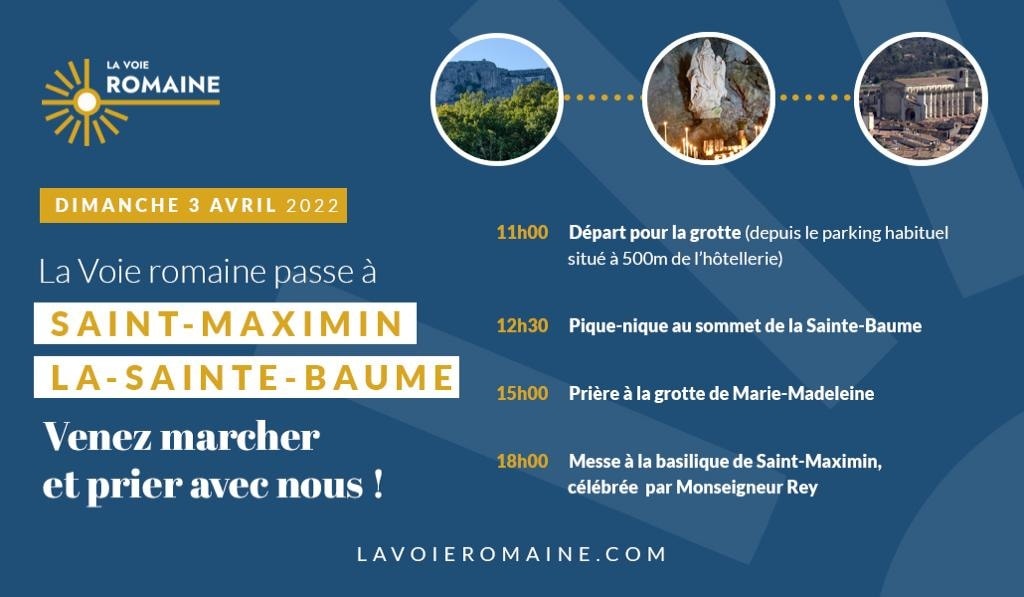 LA VOIE
ROMAINE

DIMANCHE 3 AVRIL 2022

La Voie romaine passe à

SAINT-MAXIMIN

LA-SAINTE-BAUME

Venez marcher et prier avec nous !

11h00 Départ pour la grotte (depuis le parking habituel situé à 500m de l'hôtellerie)

12h30 Pique-nique au sommet de la Sainte-Baume

15h00 Prière à la grotte de Marie-Madeleine

18h00 Messe à la basilique de Saint-Maximin, célébrée par Monseigneur Rey

LAVOIEROMAINE.COM